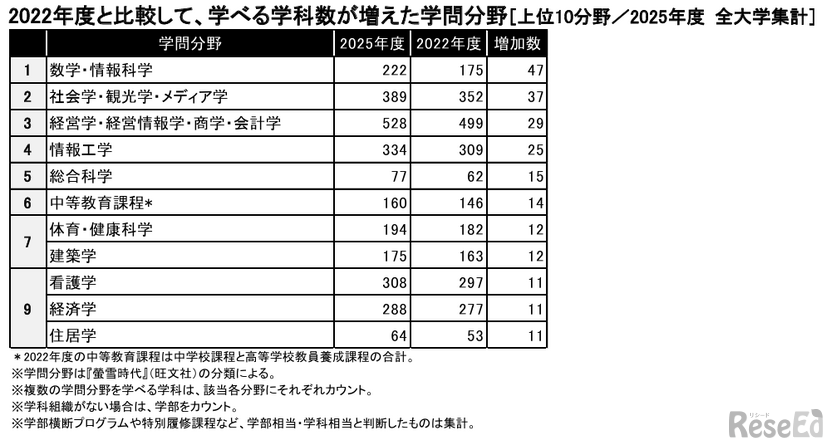 2022年度と比較して、学べる学科数が増えた学問分野[上位10分野／2025年度 全大学集計]

| | 学問分野 | 2025年度 | 2022年度 | 増加数 |
|---|---|---|---|---|
| 1 | 数学・情報科学 | 222 | 175 | 47 |
| 2 | 社会学・観光学・メディア学 | 389 | 352 | 37 |
| 3 | 経営学・経営情報学・商学・会計学 | 528 | 499 | 29 |
| 4 | 情報工学 | 334 | 309 | 25 |
| 5 | 総合科学 | 77 | 62 | 15 |
| 6 | 中等教育課程＊ | 160 | 146 | 14 |
| 7 | 体育・健康科学 | 194 | 182 | 12 |
| | 建築学 | 175 | 163 | 12 |
| 9 | 看護学 | 308 | 297 | 11 |
| | 経済学 | 288 | 277 | 11 |
| | 住居学 | 64 | 53 | 11 |

＊2022年度の中等教育課程は中学校課程と高等学校教員養成課程の合計。
※学問分野は『螢雪時代』(旺文社)の分類による。
※複数の学問分野を学べる学科は、該当各分野にそれぞれカウント。
※学科組織がない場合は、学部をカウント。
※学部横断プログラムや特別履修課程など、学部相当・学科相当と判断したものは集計。

リシード
ReseEd